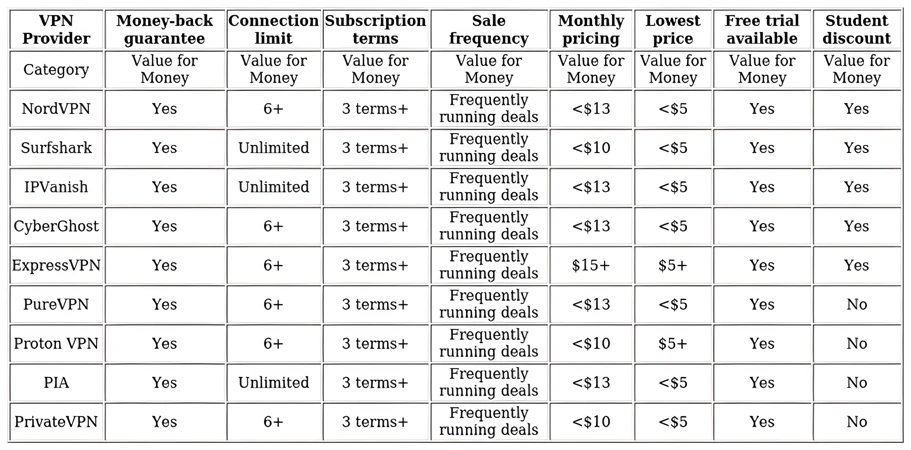 | VPN Provider | Money-back guarantee | Connection limit | Subscription terms | Sale frequency | Monthly pricing | Lowest price | Free trial available | Student discount |
|---|---|---|---|---|---|---|---|---|
| Category | Value for Money | Value for Money | Value for Money | Value for Money | Value for Money | Value for Money | Value for Money | Value for Money |
| NordVPN | Yes | 6+ | 3 terms+ | Frequently running deals | <\$13 | <\$5 | Yes | Yes |
| Surfshark | Yes | Unlimited | 3 terms+ | Frequently running deals | <\$10 | <\$5 | Yes | Yes |
| IPVanish | Yes | Unlimited | 3 terms+ | Frequently running deals | <\$13 | <\$5 | Yes | Yes |
| CyberGhost | Yes | 6+ | 3 terms+ | Frequently running deals | <\$13 | <\$5 | Yes | Yes |
| ExpressVPN | Yes | 6+ | 3 terms+ | Frequently running deals | \$15+ | \$5+ | Yes | Yes |
| PureVPN | Yes | 6+ | 3 terms+ | Frequently running deals | <\$13 | <\$5 | Yes | No |
| Proton VPN | Yes | 6+ | 3 terms+ | Frequently running deals | <\$10 | \$5+ | Yes | No |
| PIA | Yes | Unlimited | 3 terms+ | Frequently running deals | <\$13 | <\$5 | Yes | No |
| PrivateVPN | Yes | 6+ | 3 terms+ | Frequently running deals | <\$10 | <\$5 | Yes | No |